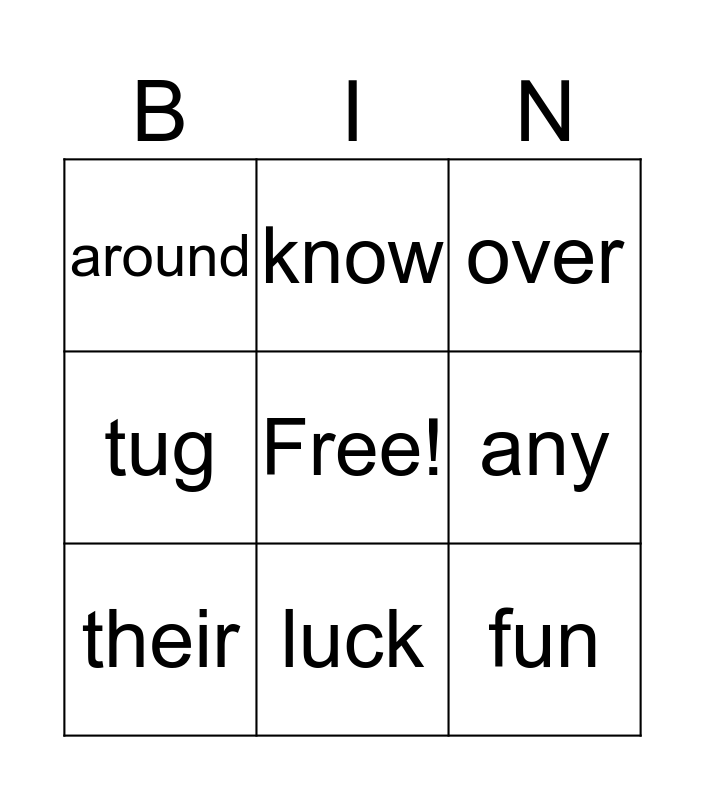 | B | I | N |
|---|---|---|
| around | know | over |
| tug | Free! | any |
| their | luck | fun |